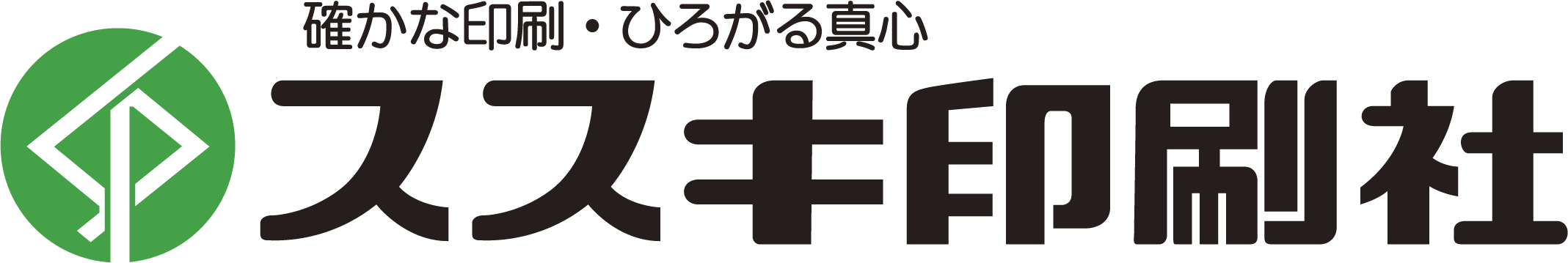 確かな印刷・ひろがる真心

ススキ印刷社